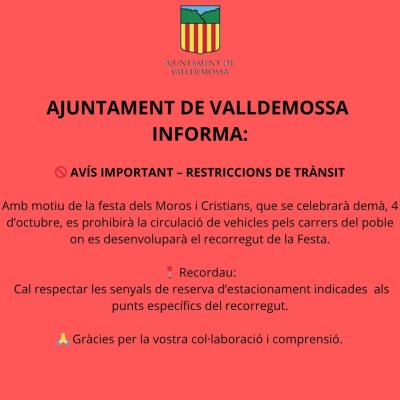 AJUNTAMENT DE VALLDEMOSSA

AJUNTAMENT DE VALLDEMOSSA INFORMA:

🚫 AVÍS IMPORTANT – RESTRICCIONS DE TRÀNSIT

Amb motiu de la festa dels Moros i Cristians, que se celebrarà demà, 4 d'octubre, es prohibirà la circulació de vehicles pels carrers del poble on es desenvoluparà el recorregut de la Festa.

❗ Recordau:
Cal respectar les senyals de reserva d'estacionament indicades als punts específics del recorregut.

🙏 Gràcies per la vostra col·laboració i comprensió.